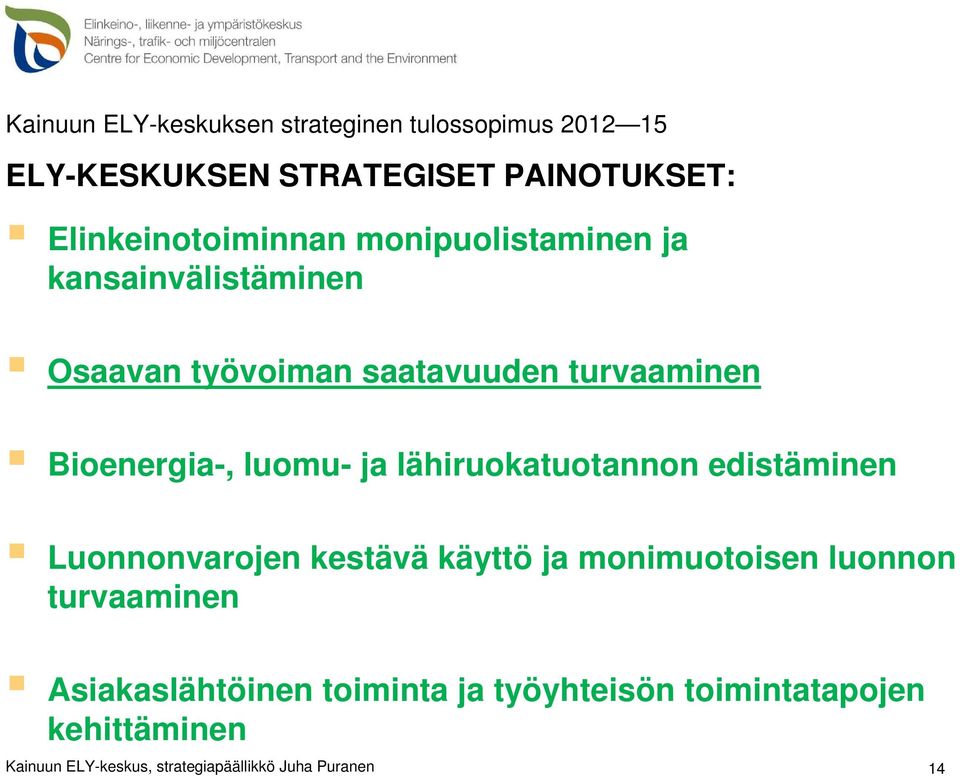 Elinkeino-, liikenne- ja ympäristökeskus
Närings-, trafik- och miljöcentralen
Centre for Economic Development, Transport and the Environment

Kainuun ELY-keskuksen strateginen tulossopimus 2012—15

ELY-KESKUKSEN STRATEGISET PAINOTUKSET:

Elinkeinotoiminnan monipuolistaminen ja kansainvälistäminen

Osaavan työvoiman saatavuuden turvaaminen

Bioenergia-, luomu- ja lähiruokatuotannon edistäminen

Luonnonvarojen kestävä käyttö ja monimuotoisen luonnon turvaaminen

Asiakaslähtöinen toiminta ja työyhteisön toimintatapojen kehittäminen

Kainuun ELY-keskus, strategiapäällikkö Juha Puranen

14